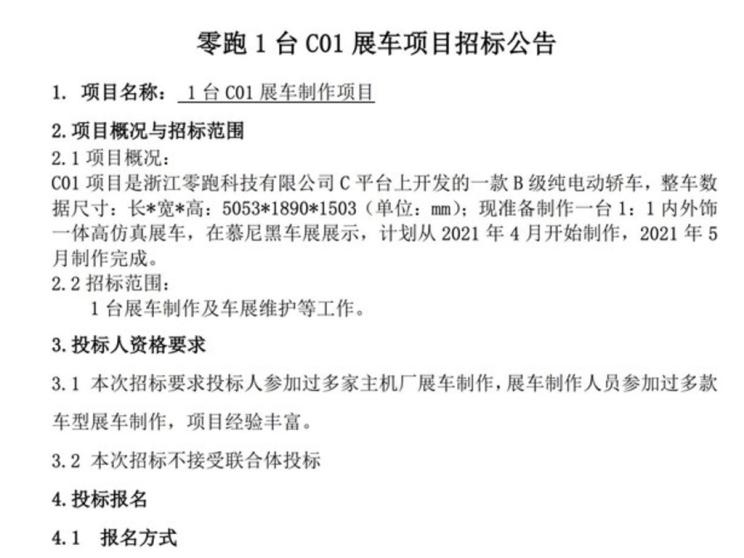 零跑 1 台 C01 展车项目招标公告

1. 项目名称： 1 台 C01 展车制作项目

2. 项目概况与招标范围

2.1 项目概况：

C01 项目是浙江零跑科技有限公司 C 平台上开发的一款 B 级纯电动轿车，整车数据尺寸：长*宽*高：5053*1890*1503（单位：mm）；现准备制作一台 1：1 内外饰一体高仿真展车，在慕尼黑车展展示，计划从 2021 年 4 月开始制作，2021 年 5 月制作完成。

2.2 招标范围：

1 台展车制作及车展维护等工作。

3. 投标人资格要求

3.1 本次招标要求投标人参加过多家主机厂展车制作，展车制作人员参加过多款车型展车制作，项目经验丰富。

3.2 本次招标不接受联合体投标

4. 投标报名

4.1 报名方式